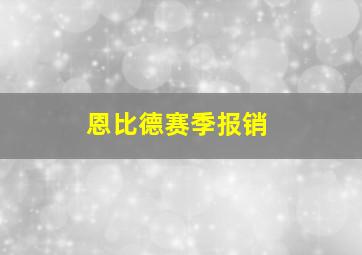 恩比德赛季报销